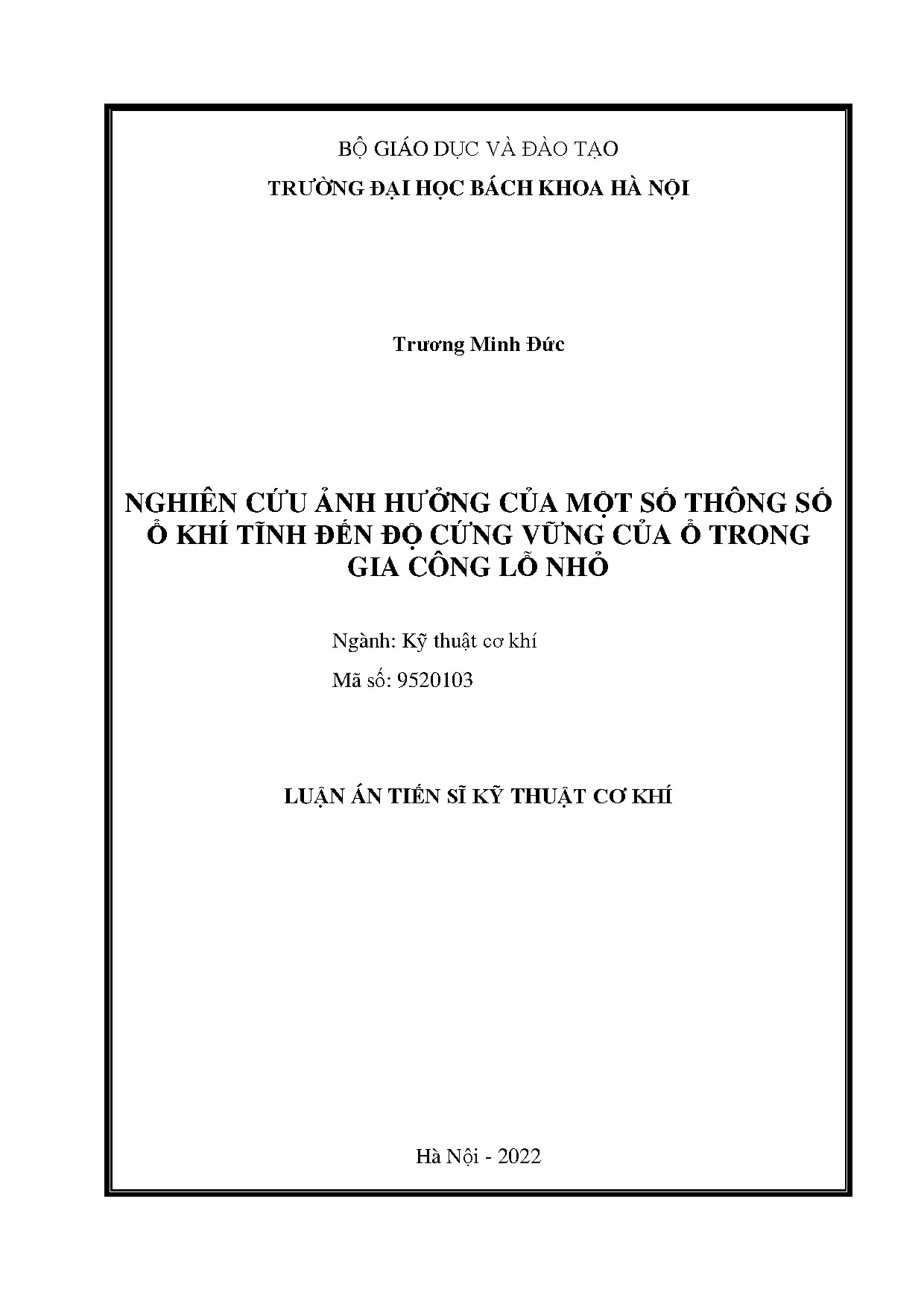 BỘ GIÁO DỤC VÀ ĐÀO TẠO
TRƯỜNG ĐẠI HỌC BÁCH KHOA HÀ NỘI

Trương Minh Đức

NGHIÊN CỨU ẢNH HƯỞNG CỦA MỘT SỐ THÔNG SỐ Ổ KHÍ TĨNH ĐẾN ĐỘ CỨNG VỮNG CỦA Ổ TRONG GIA CÔNG LỖ NHỎ

Ngành: Kỹ thuật cơ khí

Mã số: 9520103

LUẬN ÁN TIẾN SĨ KỸ THUẬT CƠ KHÍ

Hà Nội - 2022